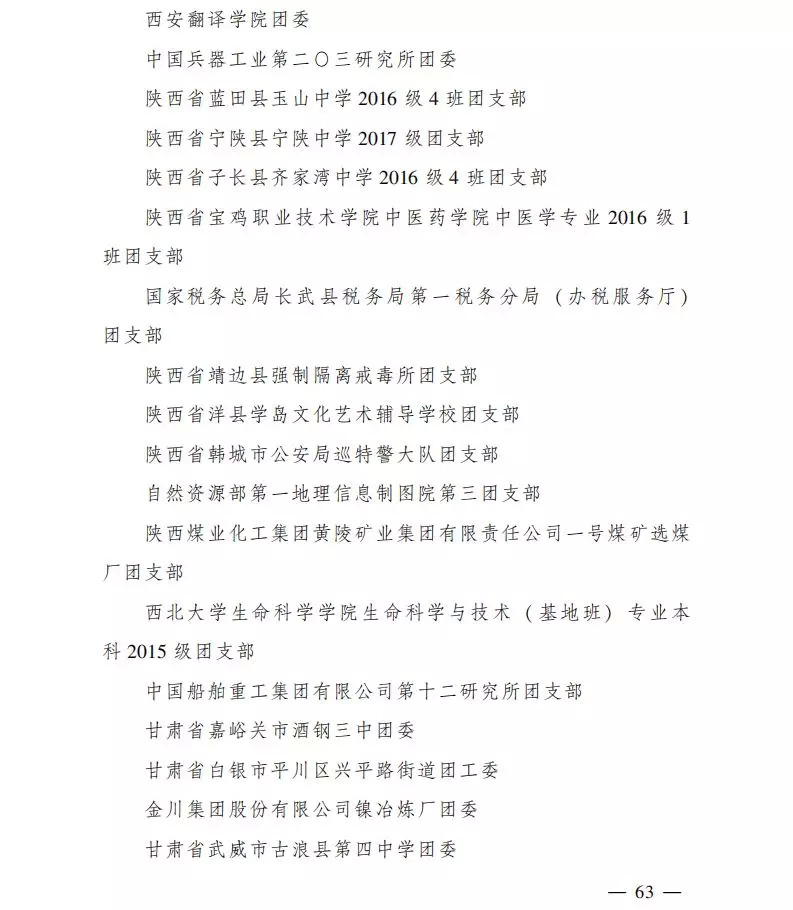 西安翻译学院团委

中国兵器工业第二〇三研究所团委

陕西省蓝田县玉山中学 2016 级 4 班团支部

陕西省宁陕县宁陕中学 2017 级团支部

陕西省子长县齐家湾中学 2016 级 4 班团支部

陕西省宝鸡职业技术学院中医药学院中医学专业 2016 级 1 班团支部

国家税务总局长武县税务局第一税务分局（办税服务厅）团支部

陕西省靖边县强制隔离戒毒所团支部

陕西省洋县学岛文化艺术辅导学校团支部

陕西省韩城市公安局巡特警大队团支部

自然资源部第一地理信息制图院第三团支部

陕西煤业化工集团黄陵矿业集团有限责任公司一号煤矿选煤厂团支部

西北大学生命科学学院生命科学与技术（基地班）专业本科 2015 级团支部

中国船舶重工集团有限公司第十二研究所团支部

甘肃省嘉峪关市酒钢三中团委

甘肃省白银市平川区兴平路街道团工委

金川集团股份有限公司镍冶炼厂团委

甘肃省武威市古浪县第四中学团委

— 63 —